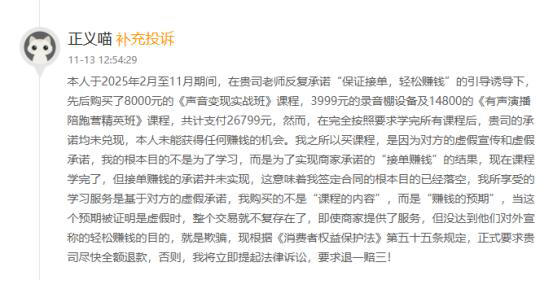 正义喵 补充投诉
11-13 12:54:29

本人于2025年2月至11月期间，在贵司老师反复承诺“保证接单，轻松赚钱”的引导诱导下，先后购买了8000元的《声音变现实战班》课程，3999元的录音棚设备及14800的《有声演播陪跑营精英班》课程，共计支付26799元，然而，在完全按照要求学完所有课程后，贵司的承诺均未兑现，本人未能获得任何赚钱的机会。我之所以买课程，是因为对方的虚假宣传和虚假承诺，我的根本目的不是为了学习，而是为了实现商家承诺的“接单赚钱”的结果，现在课程学完了，但接单赚钱的承诺并未实现，这意味着我签定合同的根本目的已经落空，我所享受的学习服务是基于对方的虚假承诺，我购买的不是“课程的内容”，而是“赚钱的预期”，当这个预期被证明是虚假时，整个交易就不复存在了，即使商家提供了服务，但没达到他们对外宣称的轻松赚钱的目的，就是欺骗，现根据《消费者权益保护法》第五十五条规定，正式要求贵司尽快全额退款，否则，我将立即提起法律诉讼，要求退一赔三！